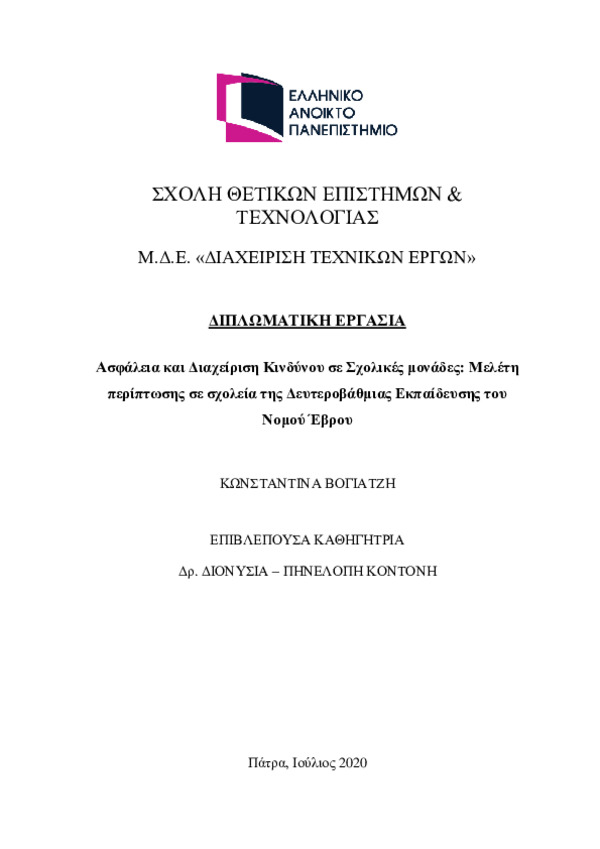 ΕΛΛΗΝΙΚΟ
ΑΝΟΙΚΤΟ
ΠΑΝΕΠΙΣΤΗΜΙΟ

ΣΧΟΛΗ ΘΕΤΙΚΩΝ ΕΠΙΣΤΗΜΩΝ & ΤΕΧΝΟΛΟΓΙΑΣ

Μ.Δ.Ε. «ΔΙΑΧΕΙΡΙΣΗ ΤΕΧΝΙΚΩΝ ΕΡΓΩΝ»

ΔΙΠΛΩΜΑΤΙΚΗ ΕΡΓΑΣΙΑ

Ασφάλεια και Διαχείριση Κινδύνου σε Σχολικές μονάδες: Μελέτη περίπτωσης σε σχολεία της Δευτεροβάθμιας Εκπαίδευσης του Νομού Έβρου

ΚΩΝΣΤΑΝΤΙΝΑ ΒΟΓΙΑΤΖΗ

ΕΠΙΒΛΕΠΟΥΣΑ ΚΑΘΗΓΗΤΡΙΑ

Δρ. ΔΙΟΝΥΣΙΑ – ΠΗΝΕΛΟΠΗ ΚΟΝΤΟΝΗ

Πάτρα, Ιούλιος 2020